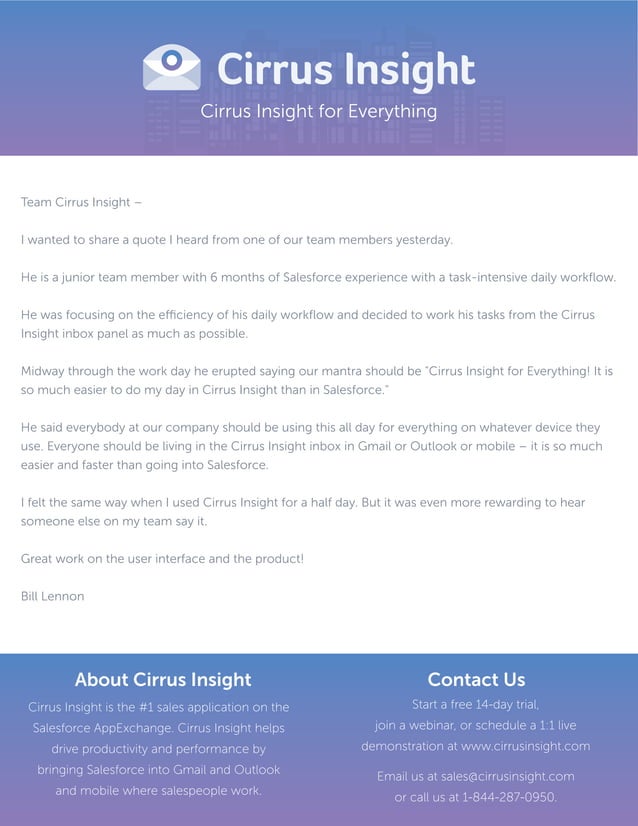 Cirrus Insight

Cirrus Insight for Everything

Team Cirrus Insight –

I wanted to share a quote I heard from one of our team members yesterday.

He is a junior team member with 6 months of Salesforce experience with a task-intensive daily workflow.

He was focusing on the efficiency of his daily workflow and decided to work his tasks from the Cirrus Insight inbox panel as much as possible.

Midway through the work day he erupted saying our mantra should be "Cirrus Insight for Everything! It is so much easier to do my day in Cirrus Insight than in Salesforce."

He said everybody at our company should be using this all day for everything on whatever device they use. Everyone should be living in the Cirrus Insight inbox in Gmail or Outlook or mobile – it is so much easier and faster than going into Salesforce.

I felt the same way when I used Cirrus Insight for a half day. But it was even more rewarding to hear someone else on my team say it.

Great work on the user interface and the product!

Bill Lennon

About Cirrus Insight

Cirrus Insight is the #1 sales application on the Salesforce AppExchange. Cirrus Insight helps drive productivity and performance by bringing Salesforce into Gmail and Outlook and mobile where salespeople work.

Contact Us

Start a free 14-day trial, join a webinar, or schedule a 1:1 live demonstration at www.cirrusinsight.com

Email us at sales@cirrusinsight.com or call us at 1-844-287-0950.